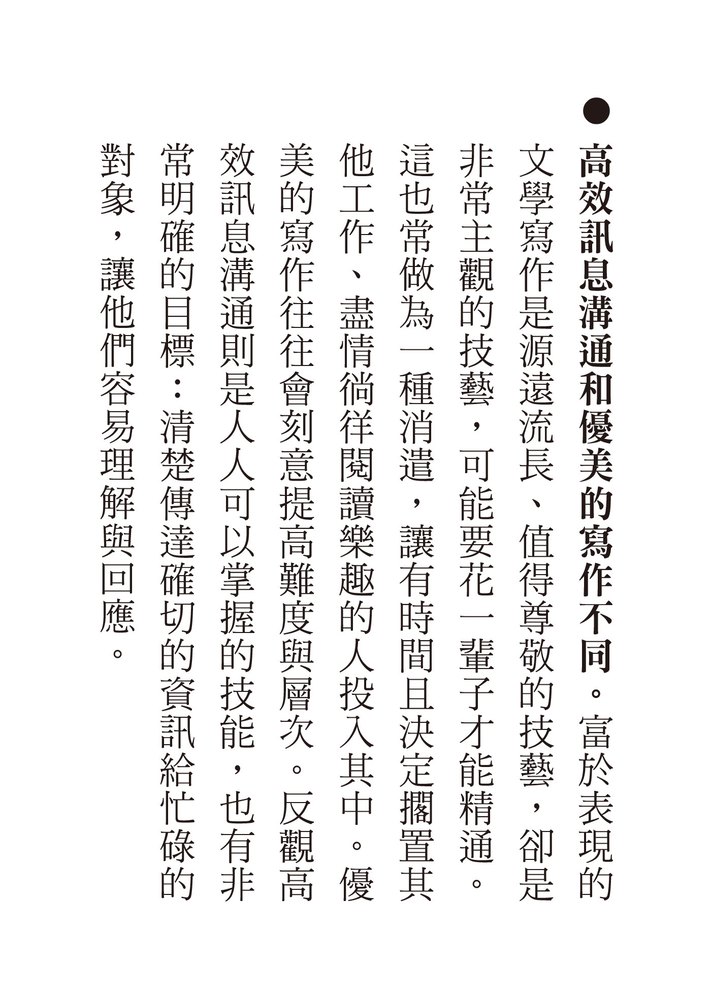 ● 高效訊息溝通和優美的寫作不同。富於表現的文學寫作是源遠流長、值得尊敬的技藝，卻是非常主觀的技藝，可能要花一輩子才能精通。這也常做為一種消遣，讓有時間且決定擱置其他工作、盡情徜徉閱讀樂趣的人投入其中。優美的寫作往往會刻意提高難度與層次。反觀高效訊息溝通則是人人可以掌握的技能，也有非常明確的目標：清楚傳達確切的資訊給忙碌的對象，讓他們容易理解與回應。